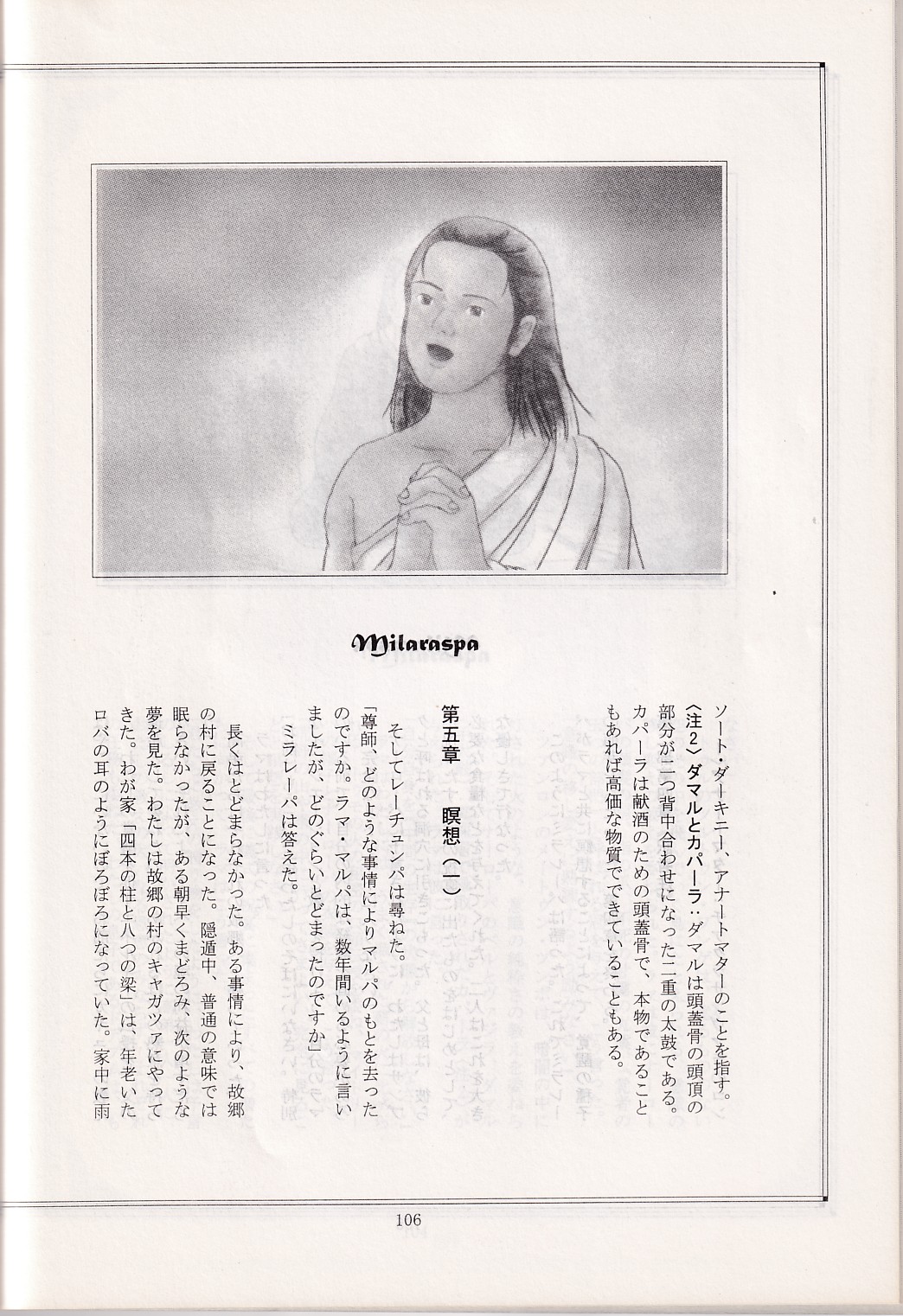 Milaraspa

ソート・ダーキニー、アナートマターのことを指す。
〈注2〉ダマルとカパーラ：ダマルは頭蓋骨の頭頂の部分が二つ背中合わせになった二重の太鼓である。カパーラは献酒のための頭蓋骨で、本物であることもあれば高価な物質でできていることもある。

第五章　瞑想（一）

そしてレーチュンパは尋ねた。
「尊師、どのような事情によりマルパのもとを去ったのですか。ラマ・マルパは、数年間いるように言いましたが、どのぐらいとどまったのですか」
ミラレーパは答えた。
長くはとどまらなかった。ある事情により、故郷の村に戻ることになった。隠遁中、普通の意味では眠らなかったが、ある朝早くまどろみ、次のような夢を見た。わたしは故郷の村のキャガツァにやってきた。わが家「四本の柱と八つの梁」は、年老いたロバの耳のようにぼろぼろになっていた。家中に雨

106